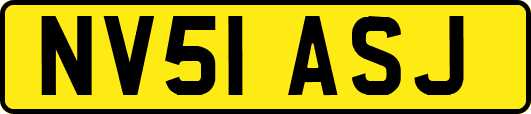 NV51 ASJ